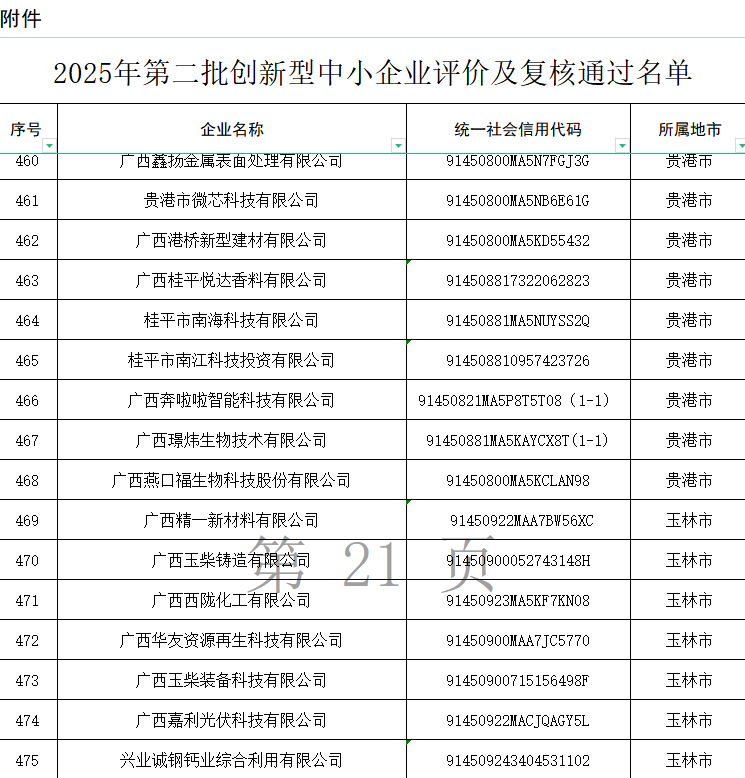 附件

2025年第二批创新型中小企业评价及复核通过名单

| 序号 | 企业名称 | 统一社会信用代码 | 所属地市 |
|---|---|---|---|
| 460 | 广西鑫扬金属表面处理有限公司 | 91450800MA5N7FGJ3G | 贵港市 |
| 461 | 贵港市微芯科技有限公司 | 91450800MA5NB6E61G | 贵港市 |
| 462 | 广西港桥新型建材有限公司 | 91450800MA5KD55432 | 贵港市 |
| 463 | 广西桂平悦达香料有限公司 | 914508817322062823 | 贵港市 |
| 464 | 桂平市南海科技有限公司 | 91450881MA5NUYSS2Q | 贵港市 |
| 465 | 桂平市南江科技投资有限公司 | 914508810957423726 | 贵港市 |
| 466 | 广西奔啦啦智能科技有限公司 | 91450821MA5P8T5T08（1-1） | 贵港市 |
| 467 | 广西璟炜生物技术有限公司 | 91450881MA5KAYCX8T(1-1) | 贵港市 |
| 468 | 广西燕口福生物科技股份有限公司 | 91450800MA5KCLAN98 | 贵港市 |
| 469 | 广西精一新材料有限公司 | 91450922MAA7BW56XC | 玉林市 |
| 470 | 广西玉柴铸造有限公司 | 91450900052743148H | 玉林市 |
| 471 | 广西西陇化工有限公司 | 91450923MA5KF7KN08 | 玉林市 |
| 472 | 广西华友资源再生科技有限公司 | 91450900MAA7JC5770 | 玉林市 |
| 473 | 广西玉柴装备科技有限公司 | 91450900715156498F | 玉林市 |
| 474 | 广西嘉利光伏科技有限公司 | 91450922MACJQAGY5L | 玉林市 |
| 475 | 兴业诚钢钙业综合利用有限公司 | 914509243404531102 | 玉林市 |

第 21 页